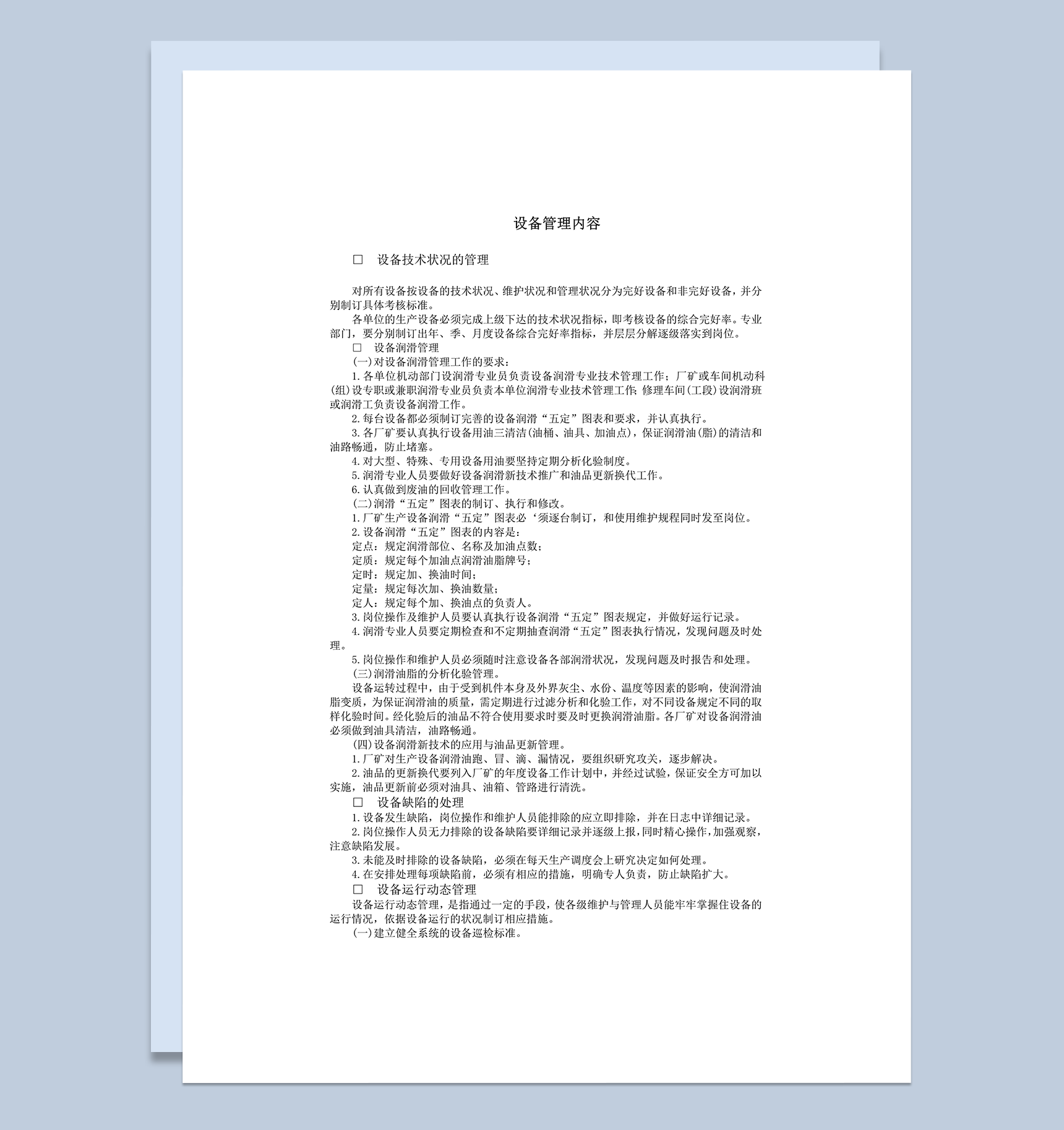 设备管理内容

□ 设备技术状况的管理

对所有设备按设备的技术状况、维护状况和管理状况分为完好设备和非完好设备，并分别制订具体考核标准。

各单位的生产设备必须完成上级下达的技术状况指标，即考核设备的综合完好率。专业部门，要分别制订出年、季、月度设备综合完好率指标，并层层分解逐级落实到岗位。

□ 设备润滑管理

(一)对设备润滑管理工作的要求：

1.各单位机动部门设润滑专业员负责设备润滑专业技术管理工作；厂矿或车间机动科(组)设专职或兼职润滑专业员负责本单位润滑专业技术管理工作；修理车间(工段)设润滑班或润滑工负责设备润滑工作。

2.每台设备都必须制订完善的设备润滑“五定”图表和要求，并认真执行。

3.各厂矿要认真执行设备用油三清洁(油桶、油具、加油点)，保证润滑油(脂)的清洁和油路畅通，防止堵塞。

4.对大型、特殊、专用设备用油要坚持定期分析化验制度。

5.润滑专业人员要做好设备润滑新技术推广和油品更新换代工作。

6.认真做到废油的回收管理工作。

(二)润滑“五定”图表的制订、执行和修改。

1.厂矿生产设备润滑“五定”图表必‘须逐台制订，和使用维护规程同时发至岗位。

2.设备润滑“五定”图表的内容是：

定点：规定润滑部位、名称及加油点数；

定质：规定每个加油点润滑油脂牌号；

定时：规定加、换油时间；

定量：规定每次加、换油数量；

定人：规定每个加、换油点的负责人。

3.岗位操作及维护人员要认真执行设备润滑“五定”图表规定，并做好运行记录。

4.润滑专业人员要定期检查和不定期抽查润滑“五定”图表执行情况，发现问题及时处理。

5.岗位操作和维护人员必须随时注意设备各部润滑状况，发现问题及时报告和处理。

(三)润滑油脂的分析化验管理。

设备运转过程中，由于受到机件本身及外界灰尘、水份、温度等因素的影响，使润滑油脂变质，为保证润滑油的质量，需定期进行过滤分析和化验工作，对不同设备规定不同的取样化验时间。经化验后的油品不符合使用要求时要及时更换润滑油脂。各厂矿对设备润滑油必须做到油具清洁，油路畅通。

(四)设备润滑新技术的应用与油品更新管理。

1.厂矿对生产设备润滑油跑、冒、滴、漏情况，要组织研究攻关，逐步解决。

2.油品的更新换代要列入厂矿的年度设备工作计划中，并经过试验，保证安全方可加以实施，油品更新前必须对油具、油箱、管路进行清洗。

□ 设备缺陷的处理

1.设备发生缺陷，岗位操作和维护人员能排除的应立即排除，并在日志中详细记录。

2.岗位操作人员无力排除的设备缺陷要详细记录并逐级上报，同时精心操作，加强观察，注意缺陷发展。

3.未能及时排除的设备缺陷，必须在每天生产调度会上研究决定如何处理。

4.在安排处理每项缺陷前，必须有相应的措施，明确专人负责，防止缺陷扩大。

□ 设备运行动态管理

设备运行动态管理，是指通过一定的手段，使各级维护与管理人员能牢牢掌握住设备的运行情况，依据设备运行的状况制订相应措施。

(一)建立健全系统的设备巡检标准。